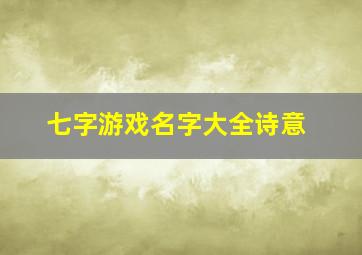 七字游戏名字大全诗意